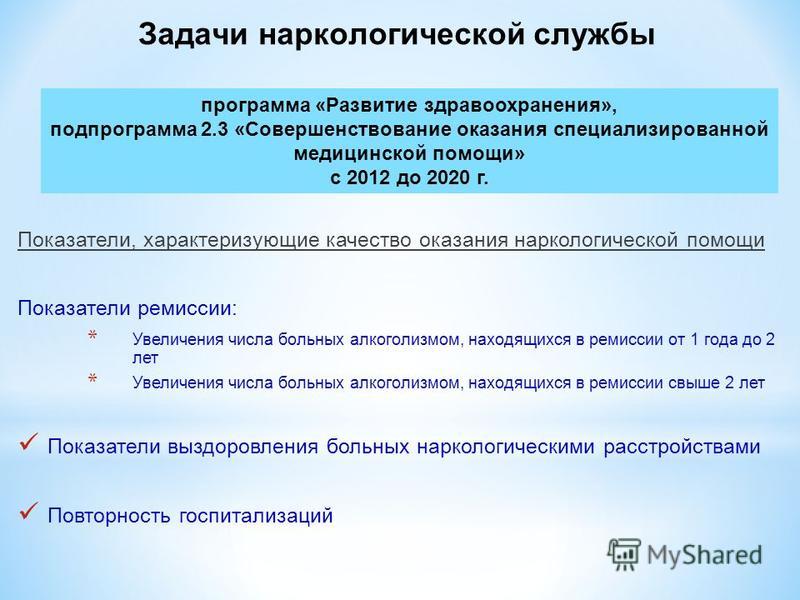 Задачи наркологической службы

программа «Развитие здравоохранения»,
подпрограмма 2.3 «Совершенствование оказания специализированной медицинской помощи»
с 2012 до 2020 г.

Показатели, характеризующие качество оказания наркологической помощи

Показатели ремиссии:

* Увеличения числа больных алкоголизмом, находящихся в ремиссии от 1 года до 2 лет
* Увеличения числа больных алкоголизмом, находящихся в ремиссии свыше 2 лет

✓ Показатели выздоровления больных наркологическими расстройствами

✓ Повторность госпитализаций

MyShared